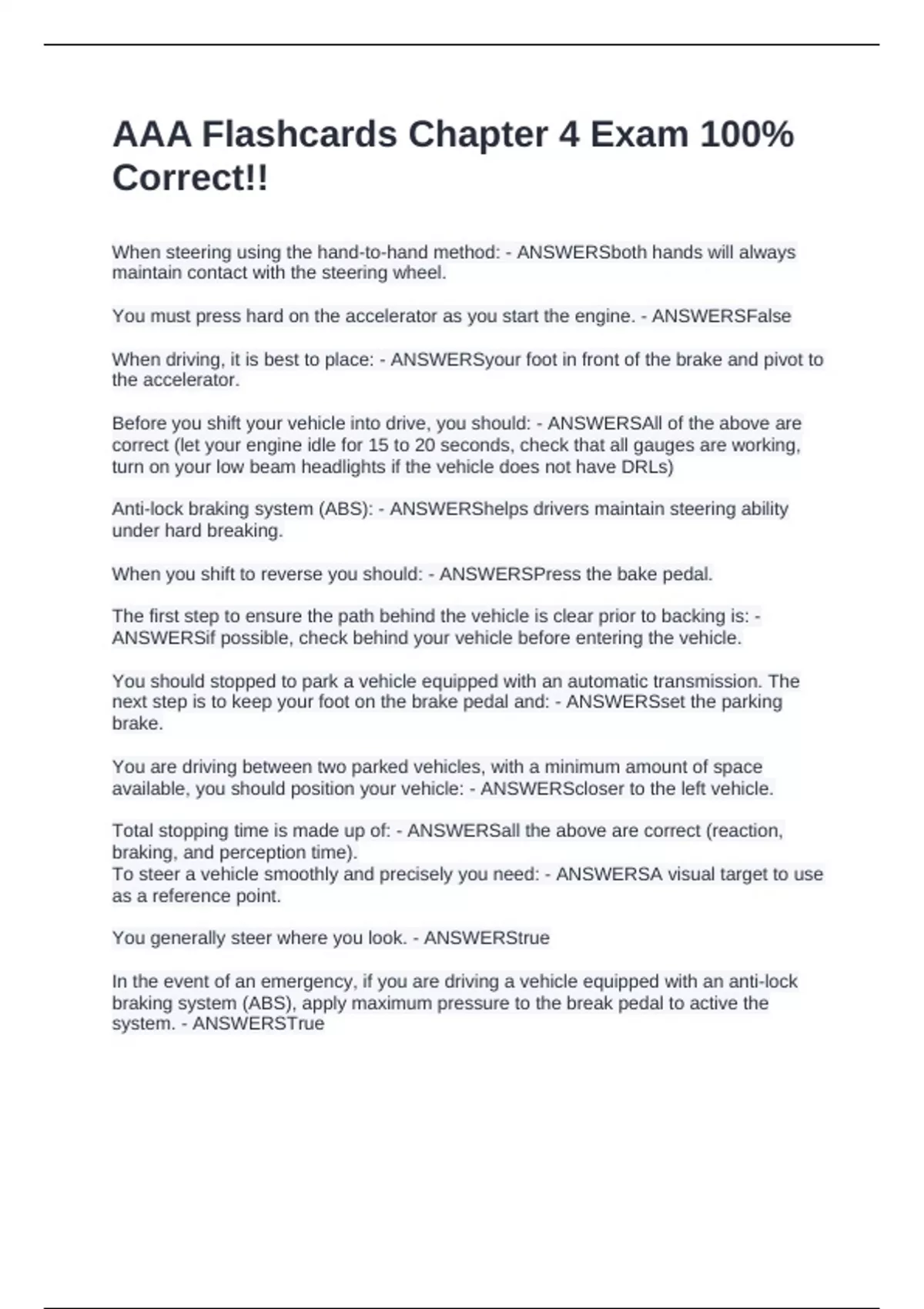 AAA Flashcards Chapter 4 Exam 100% Correct!!

When steering using the hand-to-hand method: - ANSWERSboth hands will always maintain contact with the steering wheel.

You must press hard on the accelerator as you start the engine. - ANSWERSFalse

When driving, it is best to place: - ANSWERSyour foot in front of the brake and pivot to the accelerator.

Before you shift your vehicle into drive, you should: - ANSWERSAll of the above are correct (let your engine idle for 15 to 20 seconds, check that all gauges are working, turn on your low beam headlights if the vehicle does not have DRLs)

Anti-lock braking system (ABS): - ANSWERShelps drivers maintain steering ability under hard breaking.

When you shift to reverse you should: - ANSWERSPress the bake pedal.

The first step to ensure the path behind the vehicle is clear prior to backing is: - ANSWERSif possible, check behind your vehicle before entering the vehicle.

You should stopped to park a vehicle equipped with an automatic transmission. The next step is to keep your foot on the brake pedal and: - ANSWERSset the parking brake.

You are driving between two parked vehicles, with a minimum amount of space available, you should position your vehicle: - ANSWERScloser to the left vehicle.

Total stopping time is made up of: - ANSWERSall the above are correct (reaction, braking, and perception time).
To steer a vehicle smoothly and precisely you need: - ANSWERSA visual target to use as a reference point.

You generally steer where you look. - ANSWERStrue

In the event of an emergency, if you are driving a vehicle equipped with an anti-lock braking system (ABS), apply maximum pressure to the break pedal to active the system. - ANSWERSTrue